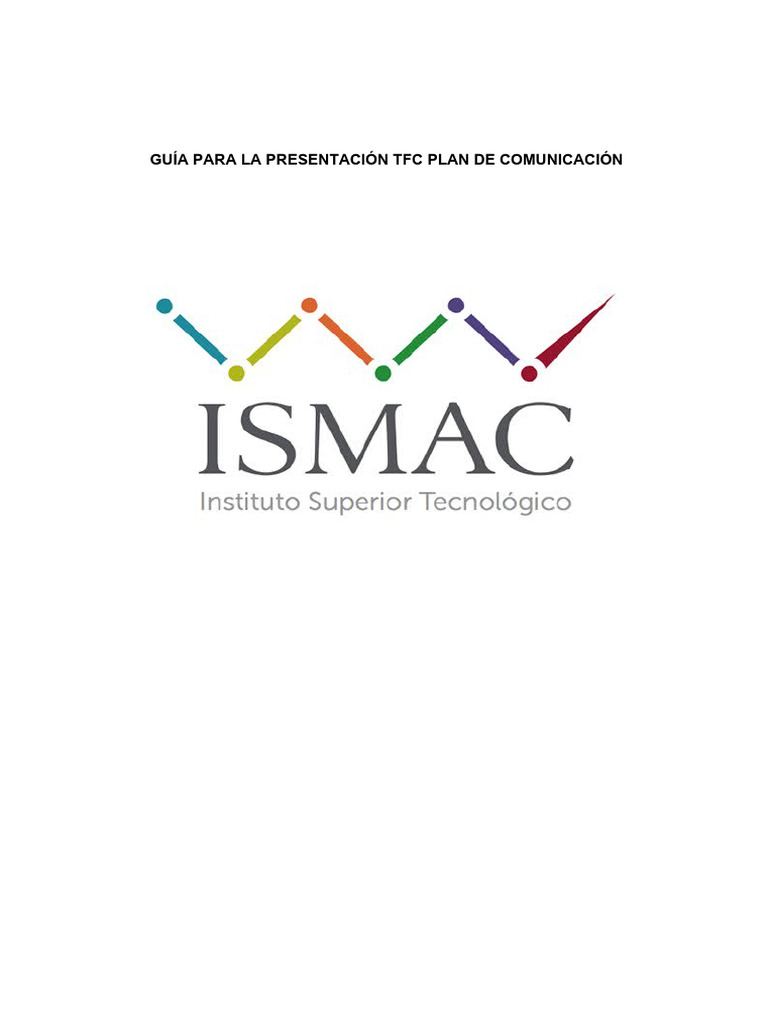 GUÍA PARA LA PRESENTACIÓN TFC PLAN DE COMUNICACIÓN

ISMAC

Instituto Superior Tecnológico